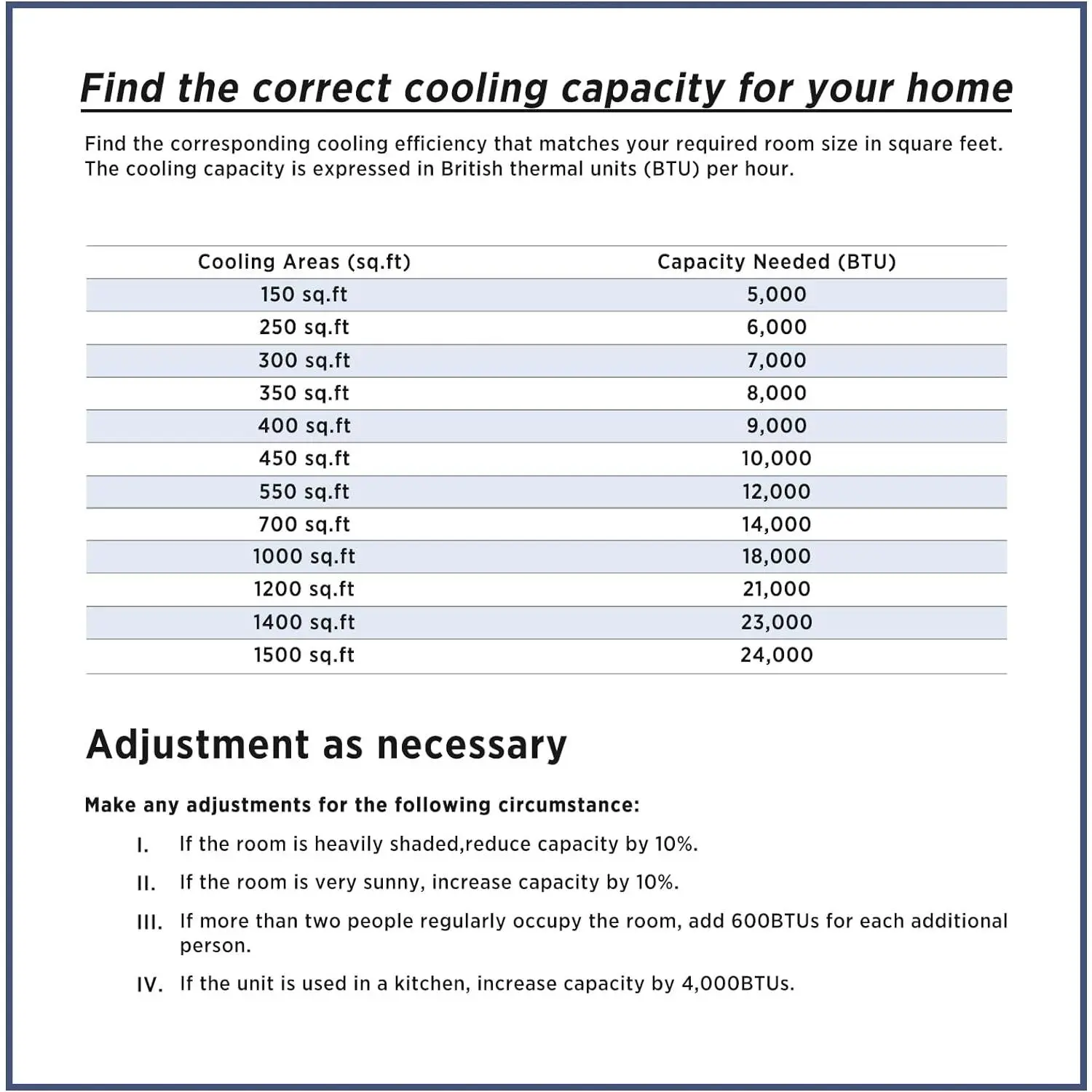 Find the correct cooling capacity for your home

Find the corresponding cooling efficiency that matches your required room size in square feet. The cooling capacity is expressed in British thermal units (BTU) per hour.

| Cooling Areas (sq.ft) | Capacity Needed (BTU) |
|---|---|
| 150 sq.ft | 5,000 |
| 250 sq.ft | 6,000 |
| 300 sq.ft | 7,000 |
| 350 sq.ft | 8,000 |
| 400 sq.ft | 9,000 |
| 450 sq.ft | 10,000 |
| 550 sq.ft | 12,000 |
| 700 sq.ft | 14,000 |
| 1000 sq.ft | 18,000 |
| 1200 sq.ft | 21,000 |
| 1400 sq.ft | 23,000 |
| 1500 sq.ft | 24,000 |

Adjustment as necessary

Make any adjustments for the following circumstance:

I. If the room is heavily shaded,reduce capacity by 10%.

II. If the room is very sunny, increase capacity by 10%.

III. If more than two people regularly occupy the room, add 600BTUs for each additional person.

IV. If the unit is used in a kitchen, increase capacity by 4,000BTUs.